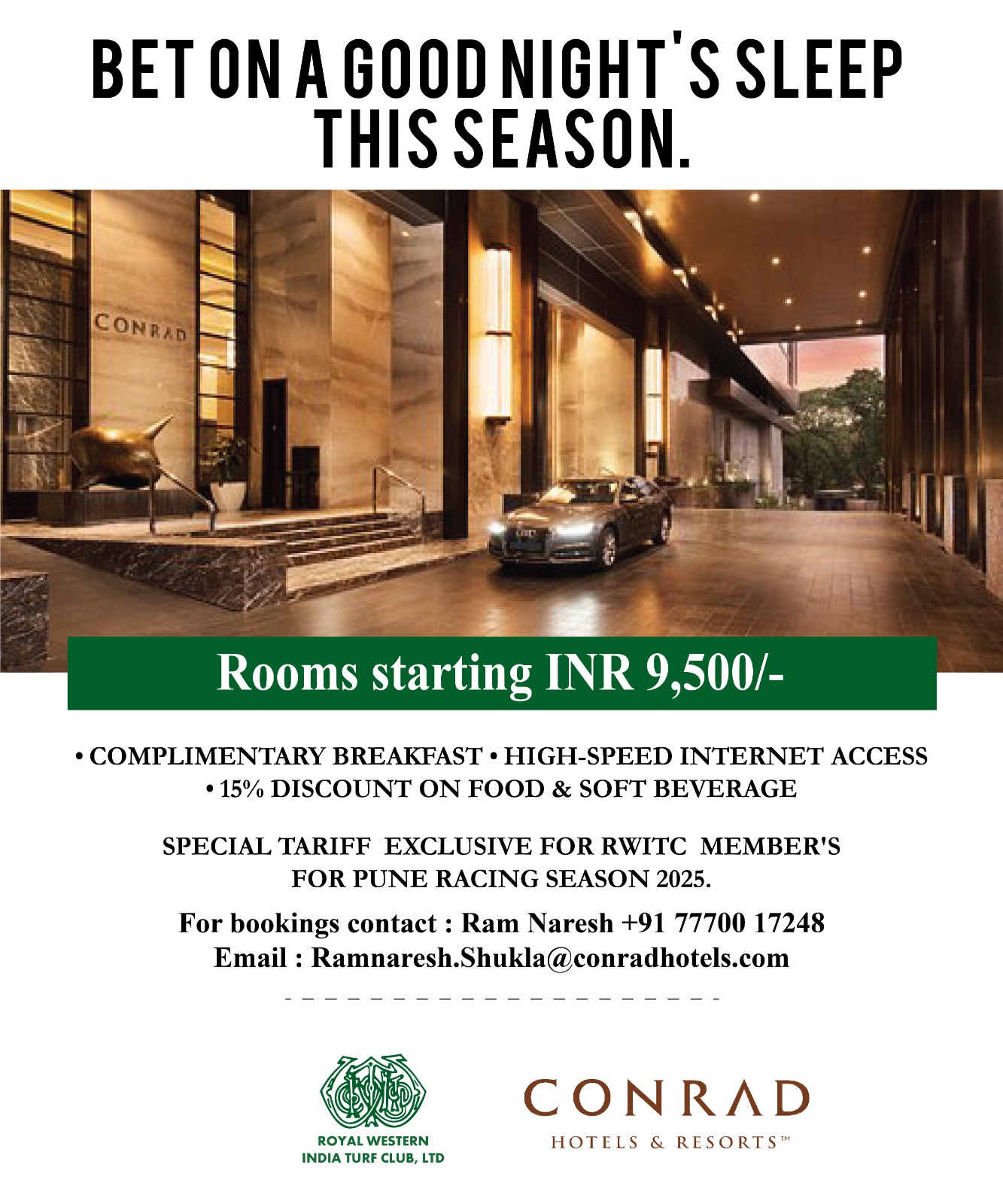 BET ON A GOOD NIGHT'S SLEEP THIS SEASON.

CONRAD

Rooms starting INR 9,500/-

• COMPLIMENTARY BREAKFAST • HIGH-SPEED INTERNET ACCESS
• 15% DISCOUNT ON FOOD & SOFT BEVERAGE

SPECIAL TARIFF EXCLUSIVE FOR RWITC MEMBER'S FOR PUNE RACING SEASON 2025.

For bookings contact : Ram Naresh +91 77700 17248
Email : Ramnaresh.Shukla@conradhotels.com

ROYAL WESTERN INDIA TURF CLUB, LTD

CONRAD
HOTELS & RESORTS™